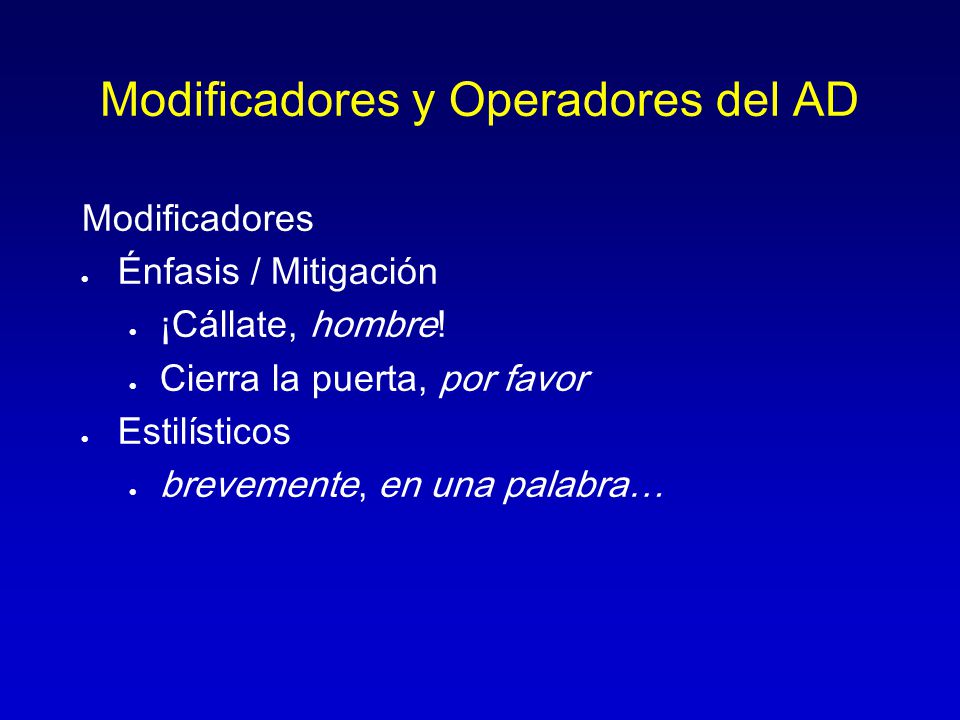 Modificadores y Operadores del AD

Modificadores

- Énfasis / Mitigación
  - ¡Cállate, hombre!
  - Cierra la puerta, por favor
- Estilísticos
  - brevemente, en una palabra…